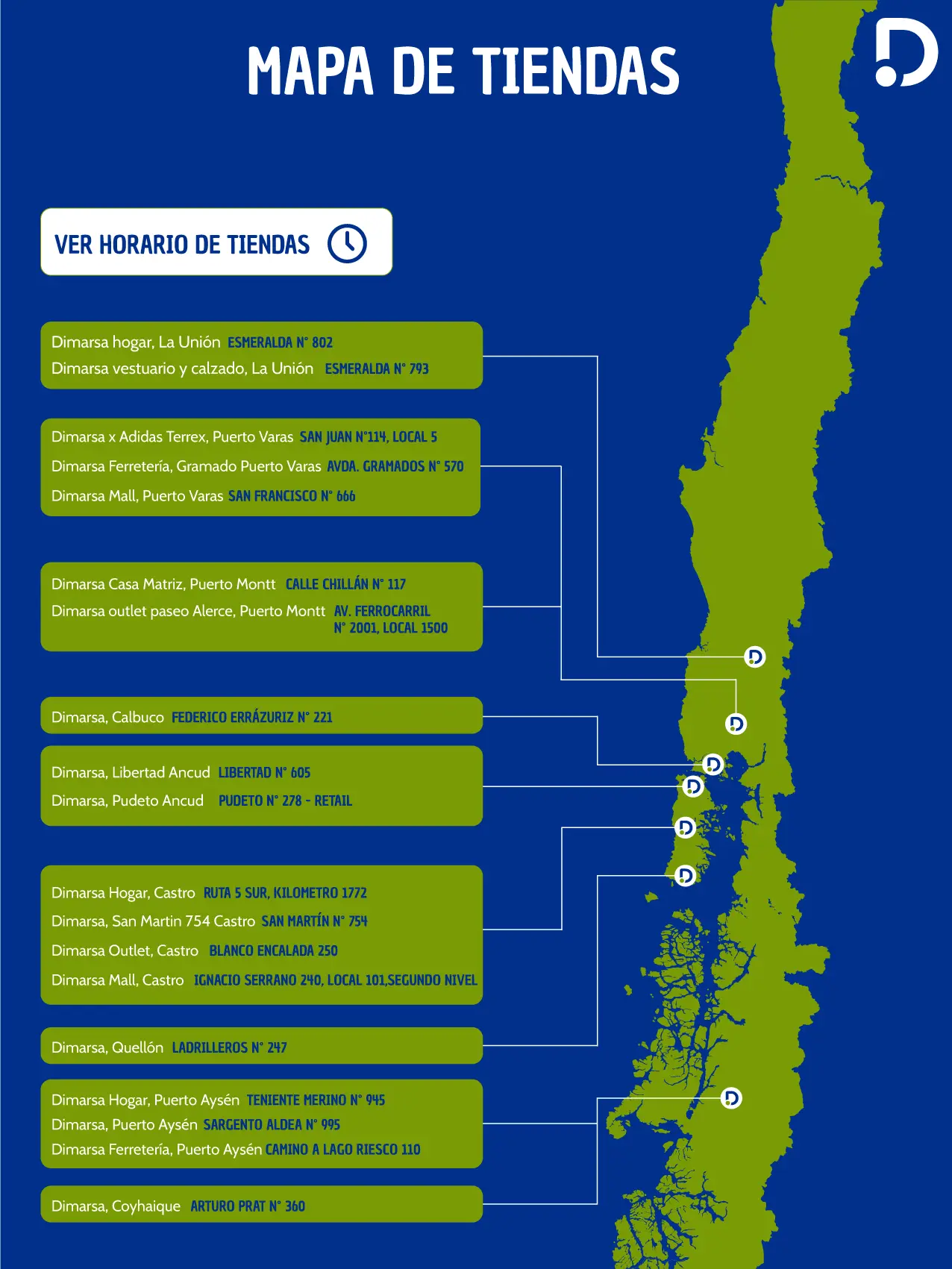 MAPA DE TIENDAS

VER HORARIO DE TIENDAS

Dimarsa hogar, La Unión ESMERALDA N° 802
Dimarsa vestuario y calzado, La Unión ESMERALDA N° 793

Dimarsa x Adidas Terrex, Puerto Varas SAN JUAN N°114, LOCAL 5
Dimarsa Ferretería, Gramado Puerto Varas AVDA. GRAMADOS N° 570
Dimarsa Mall, Puerto Varas SAN FRANCISCO N° 666

Dimarsa Casa Matriz, Puerto Montt CALLE CHILLÁN N° 117
Dimarsa outlet paseo Alerce, Puerto Montt AV. FERROCARRIL N° 2001, LOCAL 1500

Dimarsa, Calbuco FEDERICO ERRÁZURIZ N° 221

Dimarsa, Libertad Ancud LIBERTAD N° 605
Dimarsa, Pudeto Ancud PUDETO N° 278 - RETAIL

Dimarsa Hogar, Castro RUTA 5 SUR, KILOMETRO 1772
Dimarsa, San Martin 754 Castro SAN MARTÍN N° 754
Dimarsa Outlet, Castro BLANCO ENCALADA 250
Dimarsa Mall, Castro IGNACIO SERRANO 240, LOCAL 101,SEGUNDO NIVEL

Dimarsa, Quellón LADRILLEROS N° 247

Dimarsa Hogar, Puerto Aysén TENIENTE MERINO N° 945
Dimarsa, Puerto Aysén SARGENTO ALDEA N° 995
Dimarsa Ferretería, Puerto Aysén CAMINO A LAGO RIESCO 110

Dimarsa, Coyhaique ARTURO PRAT N° 360